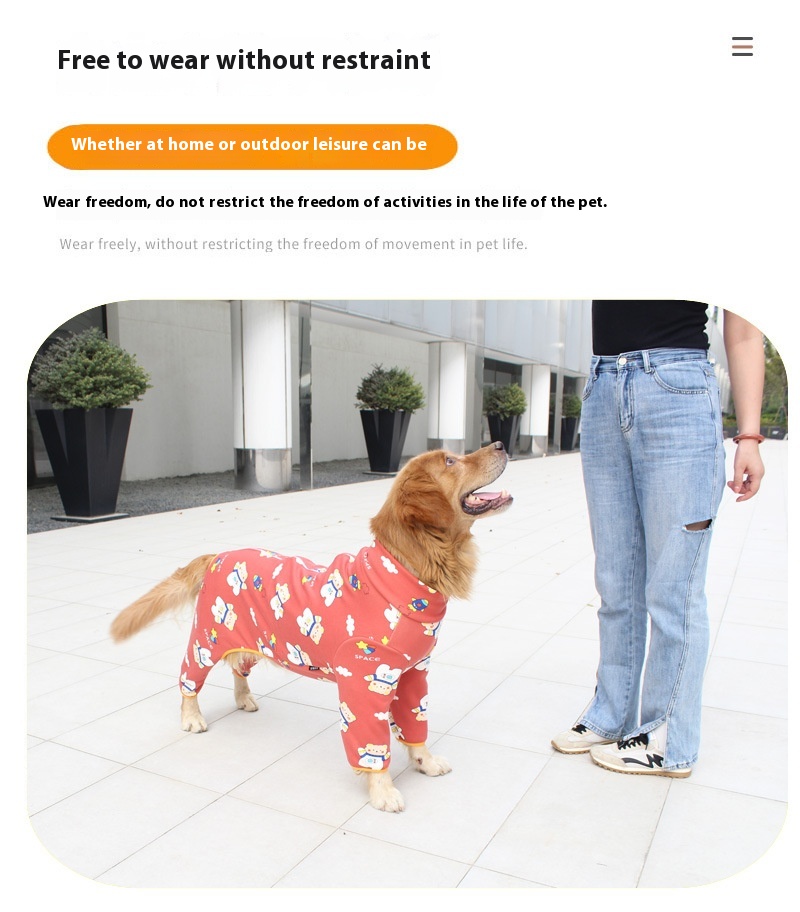 Free to wear without restraint

Whether at home or outdoor leisure can be

Wear freedom, do not restrict the freedom of activities in the life of the pet.

Wear freely, without restricting the freedom of movement in pet life.